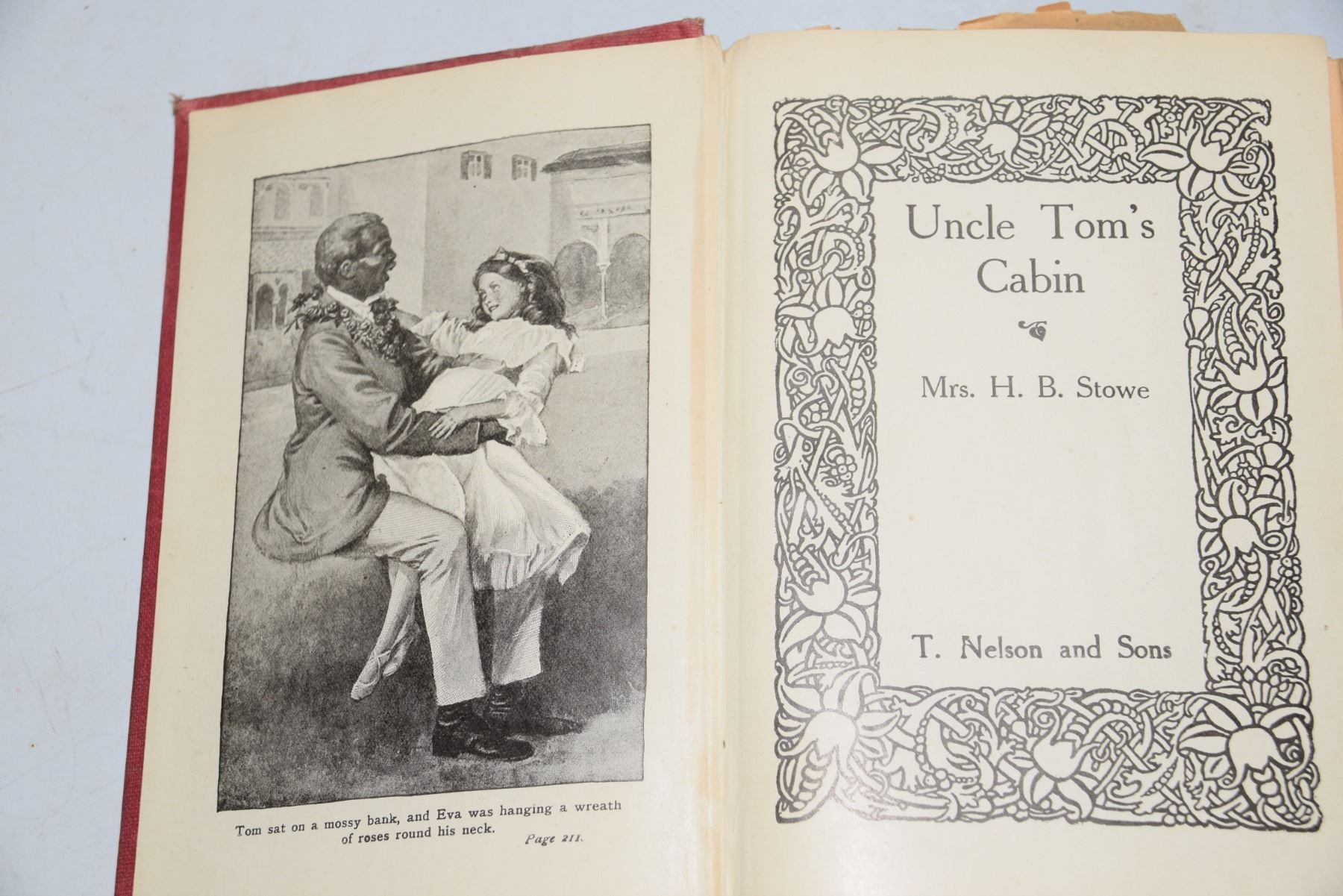 Tom sat on a mossy bank, and Eva was hanging a wreath of roses round his neck.

Page 211.

Uncle Tom's Cabin

Mrs. H. B. Stowe

T. Nelson and Sons